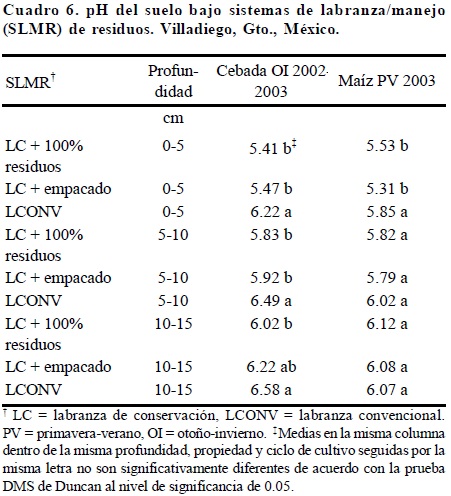 Cuadro 6. pH del suelo bajo sistemas de labranza/manejo (SLMR) de residuos. Villadiego, Gto., México.

| SLMR$^{\dagger}$ | Profundidad | Cebada OI 2002-2003 | Maíz PV 2003 |
|---|---|---|---|
| | cm | | |
| LC + 100% residuos | 0-5 | 5.41 b$^{\ddagger}$ | 5.53 b |
| LC + empacado | 0-5 | 5.47 b | 5.31 b |
| LCONV | 0-5 | 6.22 a | 5.85 a |
| LC + 100% residuos | 5-10 | 5.83 b | 5.82 a |
| LC + empacado | 5-10 | 5.92 b | 5.79 a |
| LCONV | 5-10 | 6.49 a | 6.02 a |
| LC + 100% residuos | 10-15 | 6.02 b | 6.12 a |
| LC + empacado | 10-15 | 6.22 ab | 6.08 a |
| LCONV | 10-15 | 6.58 a | 6.07 a |

$^{\dagger}$ LC = labranza de conservación, LCONV = labranza convencional. PV = primavera-verano, OI = otoño-invierno. $^{\ddagger}$Medias en la misma columna dentro de la misma profundidad, propiedad y ciclo de cultivo seguidas por la misma letra no son significativamente diferentes de acuerdo con la prueba DMS de Duncan al nivel de significancia de 0.05.